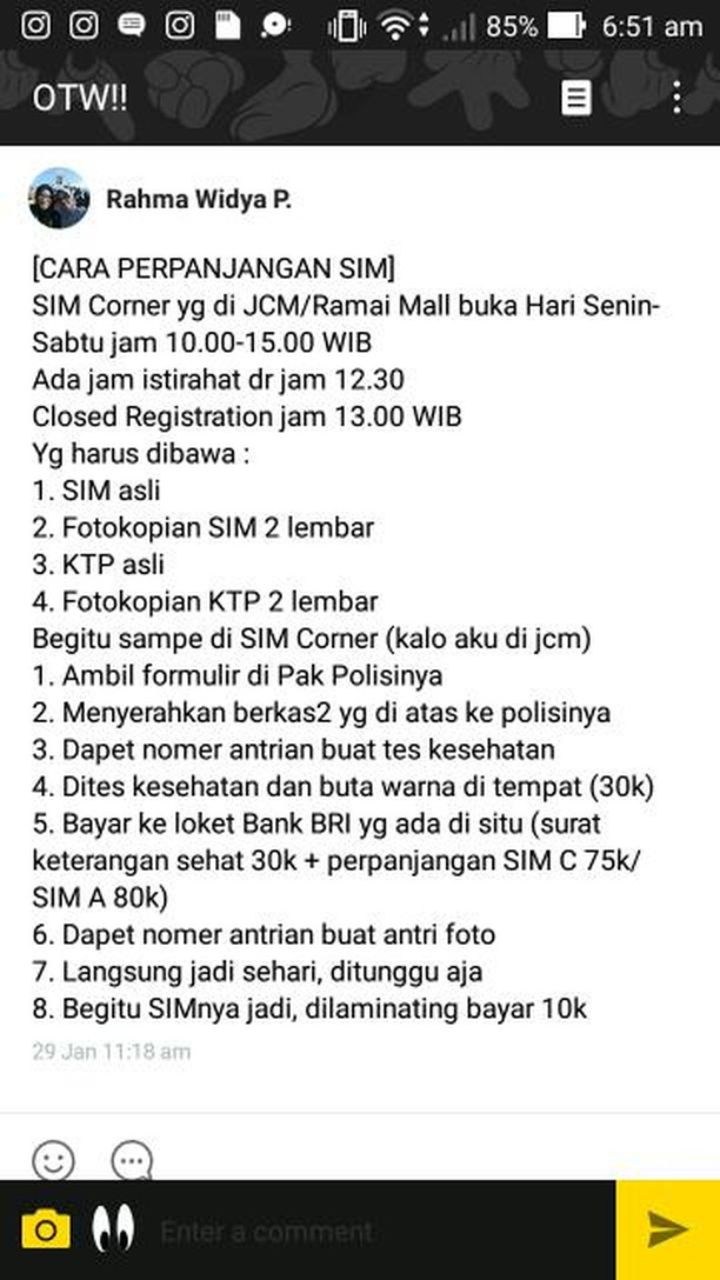 85% 6:51 am

OTW!!

Rahma Widya P.

[CARA PERPANJANGAN SIM]
SIM Corner yg di JCM/Ramai Mall buka Hari Senin-Sabtu jam 10.00-15.00 WIB
Ada jam istirahat dr jam 12.30
Closed Registration jam 13.00 WIB
Yg harus dibawa :
1. SIM asli
2. Fotokopian SIM 2 lembar
3. KTP asli
4. Fotokopian KTP 2 lembar
Begitu sampe di SIM Corner (kalo aku di jcm)
1. Ambil formulir di Pak Polisinya
2. Menyerahkan berkas2 yg di atas ke polisinya
3. Dapet nomer antrian buat tes kesehatan
4. Dites kesehatan dan buta warna di tempat (30k)
5. Bayar ke loket Bank BRI yg ada di situ (surat keterangan sehat 30k + perpanjangan SIM C 75k/ SIM A 80k)
6. Dapet nomer antrian buat antri foto
7. Langsung jadi sehari, ditunggu aja
8. Begitu SIMnya jadi, dilaminating bayar 10k

29 Jan 11:18 am

Enter a comment